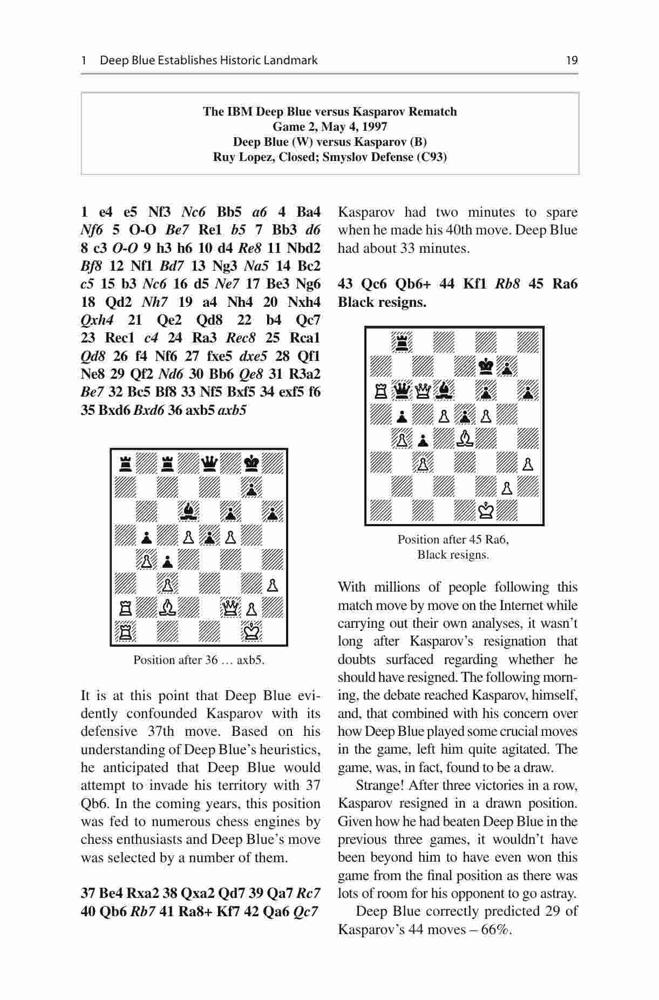 1 Deep Blue Establishes Historic Landmark 19

The IBM Deep Blue versus Kasparov Rematch
Game 2, May 4, 1997
Deep Blue (W) versus Kasparov (B)
Ruy Lopez, Closed; Smyslov Defense (C93)

1 e4 e5 Nf3 Nc6 Bb5 a6 4 Ba4 Nf6 5 O-O Be7 Re1 b5 7 Bb3 d6 8 c3 O-O 9 h3 h6 10 d4 Re8 11 Nbd2 Bf8 12 Nf1 Bd7 13 Ng3 Na5 14 Bc2 c5 15 b3 Nc6 16 d5 Ne7 17 Be3 Ng6 18 Qd2 Nh7 19 a4 Nh4 20 Nxh4 Qxh4 21 Qe2 Qd8 22 b4 Qc7 23 Rec1 c4 24 Ra3 Rec8 25 Rca1 Qd8 26 f4 Nf6 27 fxe5 dxe5 28 Qf1 Ne8 29 Qf2 Nd6 30 Bb6 Qe8 31 R3a2 Be7 32 Bc5 Bf8 33 Nf5 Bxf5 34 exf5 f6 35 Bxd6 Bxd6 36 axb5 axb5

Position after 36 … axb5.

It is at this point that Deep Blue evidently confounded Kasparov with its defensive 37th move. Based on his understanding of Deep Blue's heuristics, he anticipated that Deep Blue would attempt to invade his territory with 37 Qb6. In the coming years, this position was fed to numerous chess engines by chess enthusiasts and Deep Blue's move was selected by a number of them.

37 Be4 Rxa2 38 Qxa2 Qd7 39 Qa7 Rc7 40 Qb6 Rb7 41 Ra8+ Kf7 42 Qa6 Qc7

Kasparov had two minutes to spare when he made his 40th move. Deep Blue had about 33 minutes.

43 Qc6 Qb6+ 44 Kf1 Rb8 45 Ra6 Black resigns.

Position after 45 Ra6, Black resigns.

With millions of people following this match move by move on the Internet while carrying out their own analyses, it wasn't long after Kasparov's resignation that doubts surfaced regarding whether he should have resigned. The following morning, the debate reached Kasparov, himself, and, that combined with his concern over how Deep Blue played some crucial moves in the game, left him quite agitated. The game, was, in fact, found to be a draw.

Strange! After three victories in a row, Kasparov resigned in a drawn position. Given how he had beaten Deep Blue in the previous three games, it wouldn't have been beyond him to have even won this game from the final position as there was lots of room for his opponent to go astray.

Deep Blue correctly predicted 29 of Kasparov's 44 moves – 66%.